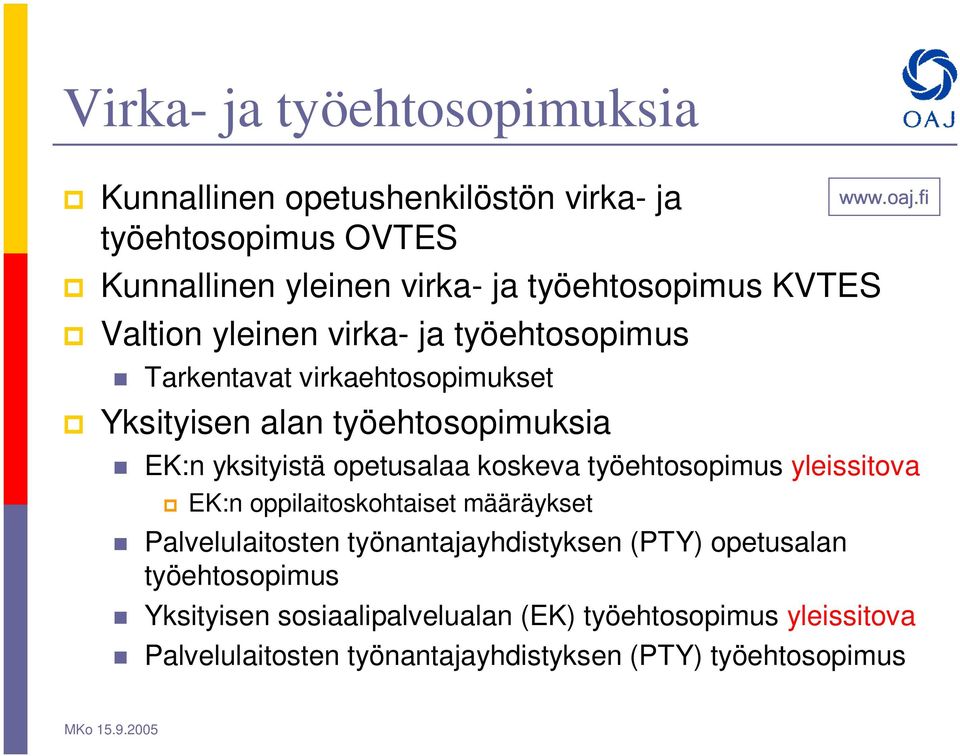 Virka- ja työehtosopimuksia

OAJ

www.oaj.fi

Kunnallinen opetushenkilöstön virka- ja työehtosopimus OVTES

Kunnallinen yleinen virka- ja työehtosopimus KVTES

Valtion yleinen virka- ja työehtosopimus

Tarkentavat virkaehtosopimukset

Yksityisen alan työehtosopimuksia

EK:n yksityistä opetusalaa koskeva työehtosopimus yleissitova

EK:n oppilaitoskohtaiset määräykset

Palvelulaitosten työnantajayhdistyksen (PTY) opetusalan työehtosopimus

Yksityisen sosiaalipalvelualan (EK) työehtosopimus yleissitova

Palvelulaitosten työnantajayhdistyksen (PTY) työehtosopimus

MKo 15.9.2005